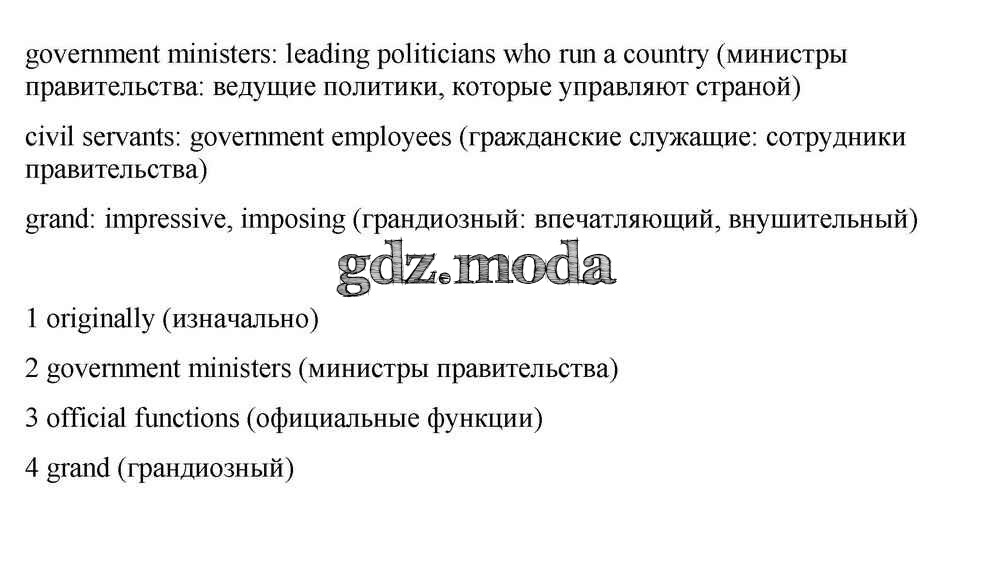 government ministers: leading politicians who run a country (министры правительства: ведущие политики, которые управляют страной)

civil servants: government employees (гражданские служащие: сотрудники правительства)

grand: impressive, imposing (грандиозный: впечатляющий, внушительный)

1 originally (изначально)

2 government ministers (министры правительства)

3 official functions (официальные функции)

4 grand (грандиозный)

gdz.moda